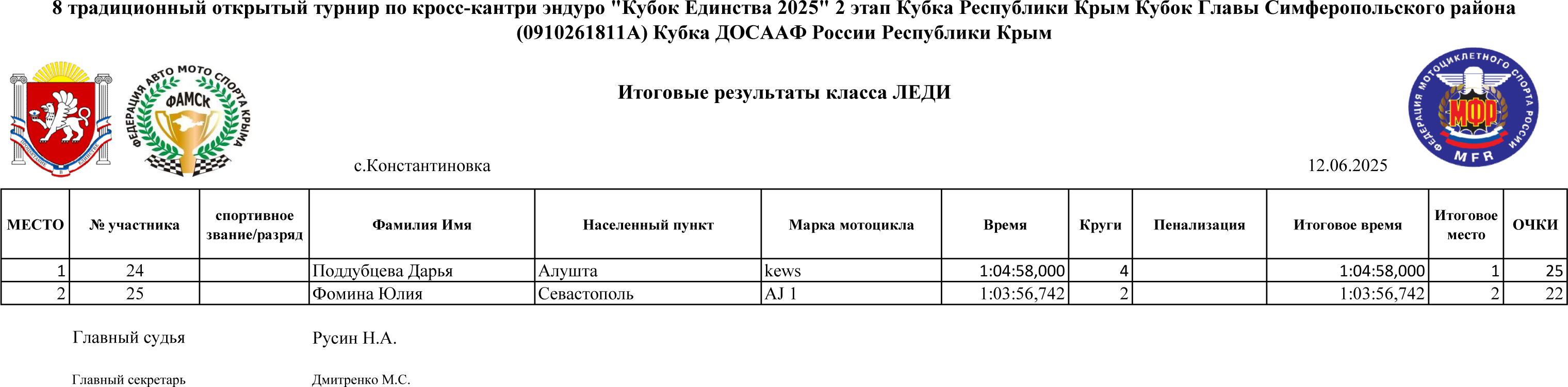 8 традиционный открытый турнир по кросс-кантри эндуро "Кубок Единства 2025" 2 этап Кубка Республики Крым Кубок Главы Симферопольского района (0910261811А) Кубка ДОСААФ России Республики Крым

ФЕДЕРАЦИЯ АВТО МОТО СПОРТА КРЫМА
ФАМСК

Итоговые результаты класса ЛЕДИ

ФЕДЕРАЦИЯ МОТОЦИКЛЕТНОГО СПОРТА РОССИИ
МФР
MFR

с.Константиновка

12.06.2025

| МЕСТО | № участника | спортивное звание/разряд | Фамилия Имя | Населенный пункт | Марка мотоцикла | Время | Круги | Пенализация | Итоговое время | Итоговое место | ОЧКИ |
|---|---|---|---|---|---|---|---|---|---|---|---|
| 1 | 24 | | Поддубцева Дарья | Алушта | kews | 1:04:58,000 | 4 | | 1:04:58,000 | 1 | 25 |
| 2 | 25 | | Фомина Юлия | Севастополь | AJ 1 | 1:03:56,742 | 2 | | 1:03:56,742 | 2 | 22 |

Главный судья Русин Н.А.

Главный секретарь Дмитренко М.С.